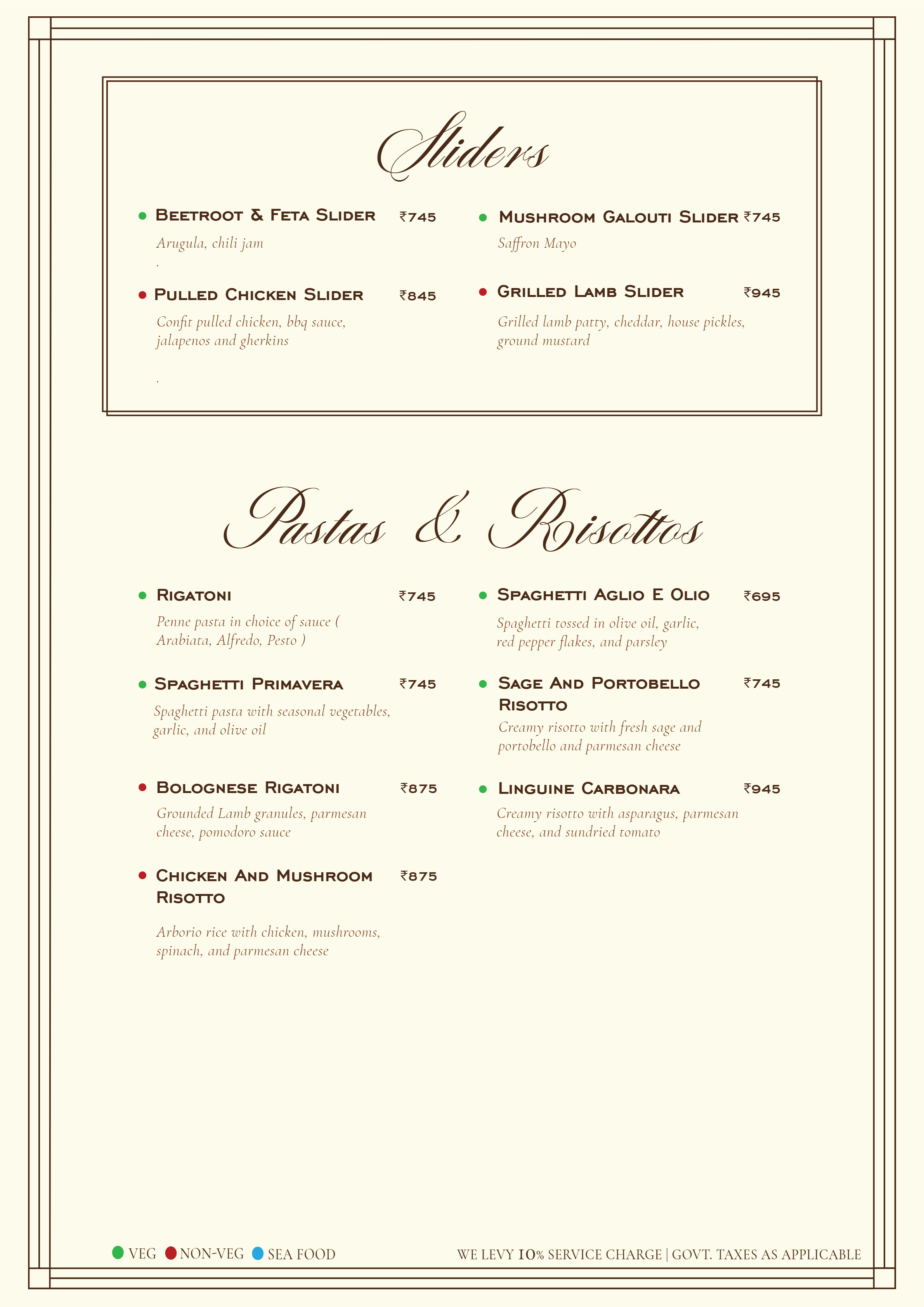 Sliders

Beetroot & Feta Slider ₹745
Arugula, chili jam
.

Pulled Chicken Slider ₹845
Confit pulled chicken, bbq sauce, jalapenos and gherkins

.

Mushroom Galouti Slider ₹745
Saffron Mayo

Grilled Lamb Slider ₹945
Grilled lamb patty, cheddar, house pickles, ground mustard

Pastas & Risottos

Rigatoni ₹745
Penne pasta in choice of sauce ( Arabiata, Alfredo, Pesto )

Spaghetti Primavera ₹745
Spaghetti pasta with seasonal vegetables, garlic, and olive oil

Bolognese Rigatoni ₹875
Grounded Lamb granules, parmesan cheese, pomodoro sauce

Chicken And Mushroom Risotto ₹875

Arborio rice with chicken, mushrooms, spinach, and parmesan cheese

Spaghetti Aglio E Olio ₹695
Spaghetti tossed in olive oil, garlic, red pepper flakes, and parsley

Sage And Portobello Risotto ₹745
Creamy risotto with fresh sage and portobello and parmesan cheese

Linguine Carbonara ₹945
Creamy risotto with asparagus, parmesan cheese, and sundried tomato

VEG NON-VEG SEA FOOD

WE LEVY 10% SERVICE CHARGE | GOVT. TAXES AS APPLICABLE